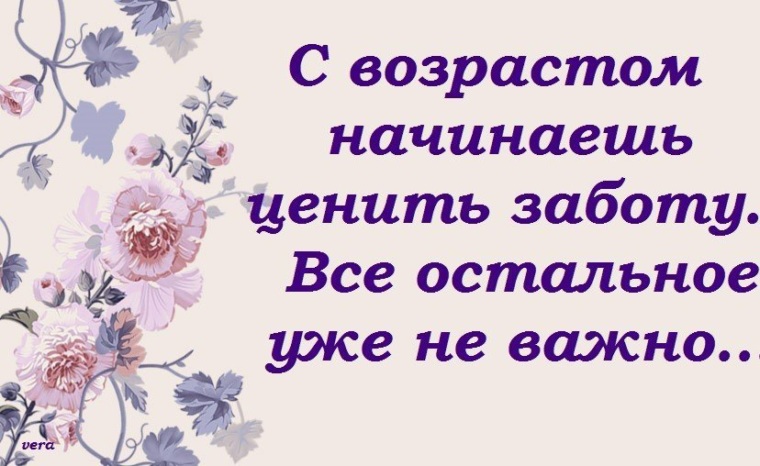 С возрастом начинаешь ценить заботу. Все остальное уже не важно...

vera